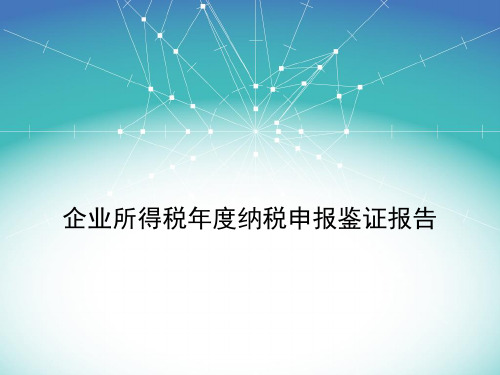 企业所得税年度纳税申报鉴证报告